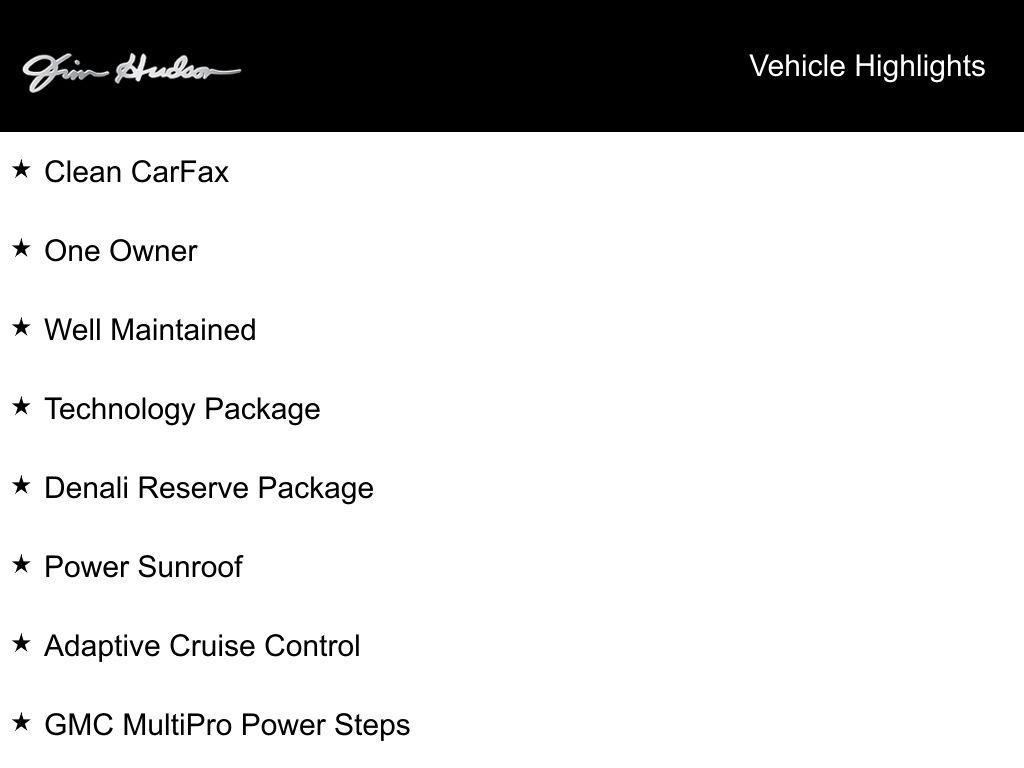 Jim Hudson

Vehicle Highlights

★ Clean CarFax

★ One Owner

★ Well Maintained

★ Technology Package

★ Denali Reserve Package

★ Power Sunroof

★ Adaptive Cruise Control

★ GMC MultiPro Power Steps